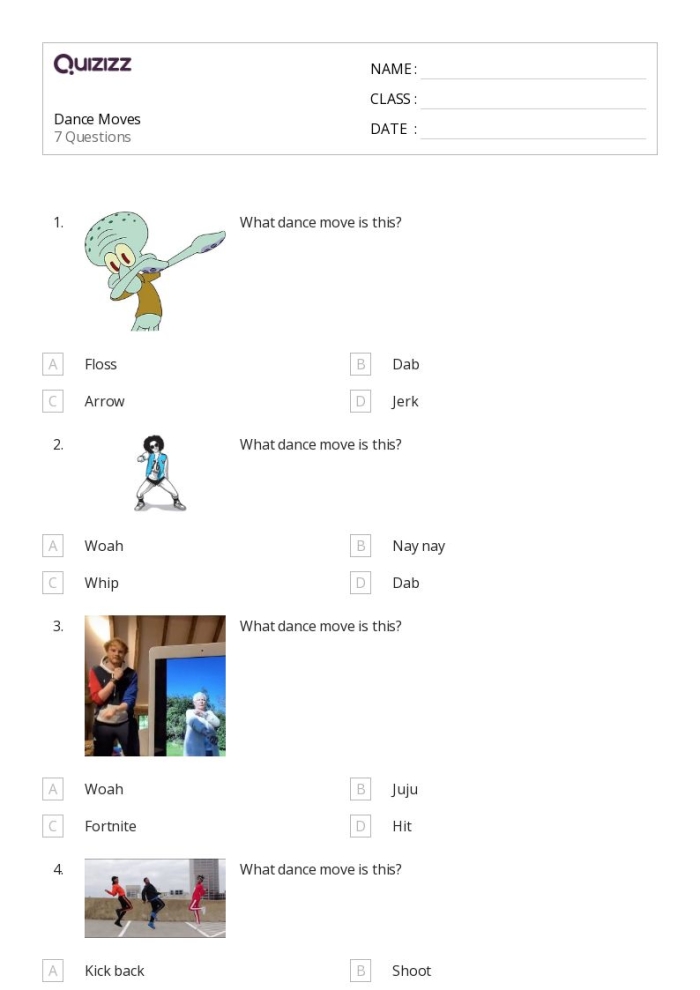 Quizizz

Dance Moves
7 Questions

NAME :
CLASS :
DATE :

1. What dance move is this?

A Floss
B Dab
C Arrow
D Jerk

2. What dance move is this?

A Woah
B Nay nay
C Whip
D Dab

3. What dance move is this?

A Woah
B Juju
C Fortnite
D Hit

4. What dance move is this?

A Kick back
B Shoot